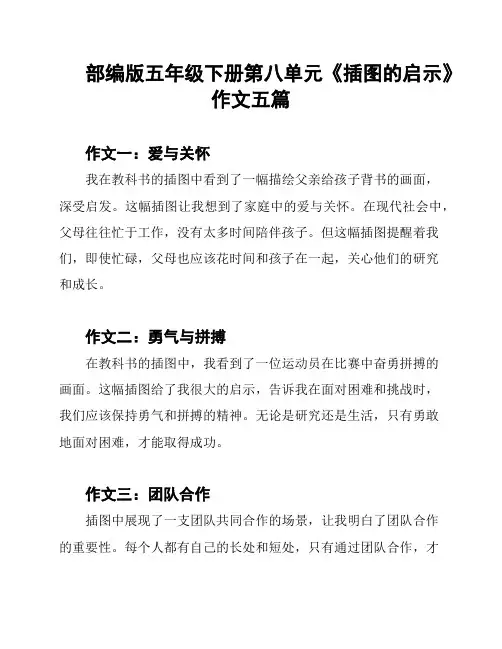 部编版五年级下册第八单元《插图的启示》作文五篇

作文一：爱与关怀

我在教科书的插图中看到了一幅描绘父亲给孩子背书的画面，深受启发。这幅插图让我想到了家庭中的爱与关怀。在现代社会中，父母往往忙于工作，没有太多时间陪伴孩子。但这幅插图提醒着我们，即使忙碌，父母也应该花时间和孩子在一起，关心他们的研究和成长。

作文二：勇气与拼搏

在教科书的插图中，我看到了一位运动员在比赛中奋勇拼搏的画面。这幅插图给了我很大的启示，告诉我在面对困难和挑战时，我们应该保持勇气和拼搏的精神。无论是研究还是生活，只有勇敢地面对困难，才能取得成功。

作文三：团队合作

插图中展现了一支团队共同合作的场景，让我明白了团队合作的重要性。每个人都有自己的长处和短处，只有通过团队合作，才